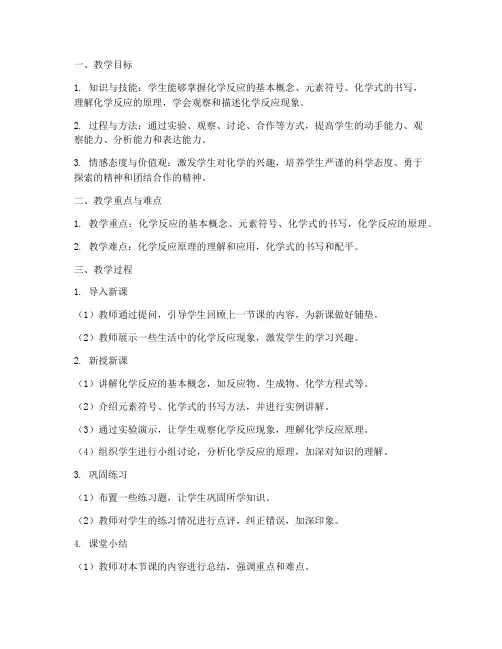 一、教学目标

1. 知识与技能：学生能够掌握化学反应的基本概念、元素符号、化学式的书写，理解化学反应的原理，学会观察和描述化学反应现象。

2. 过程与方法：通过实验、观察、讨论、合作等方式，提高学生的动手能力、观察能力、分析能力和表达能力。

3. 情感态度与价值观：激发学生对化学的兴趣，培养学生严谨的科学态度、勇于探索的精神和团结合作的精神。

二、教学重点与难点

1. 教学重点：化学反应的基本概念、元素符号、化学式的书写，化学反应的原理。

2. 教学难点：化学反应原理的理解和应用，化学式的书写和配平。

三、教学过程

1. 导入新课

（1）教师通过提问，引导学生回顾上一节课的内容，为新课做好铺垫。

（2）教师展示一些生活中的化学反应现象，激发学生的学习兴趣。

2. 新授新课

（1）讲解化学反应的基本概念，如反应物、生成物、化学方程式等。

（2）介绍元素符号、化学式的书写方法，并进行实例讲解。

（3）通过实验演示，让学生观察化学反应现象，理解化学反应原理。

（4）组织学生进行小组讨论，分析化学反应的原理，加深对知识的理解。

3. 巩固练习

（1）布置一些练习题，让学生巩固所学知识。

（2）教师对学生的练习情况进行点评，纠正错误，加深印象。

4. 课堂小结

（1）教师对本节课的内容进行总结，强调重点和难点。